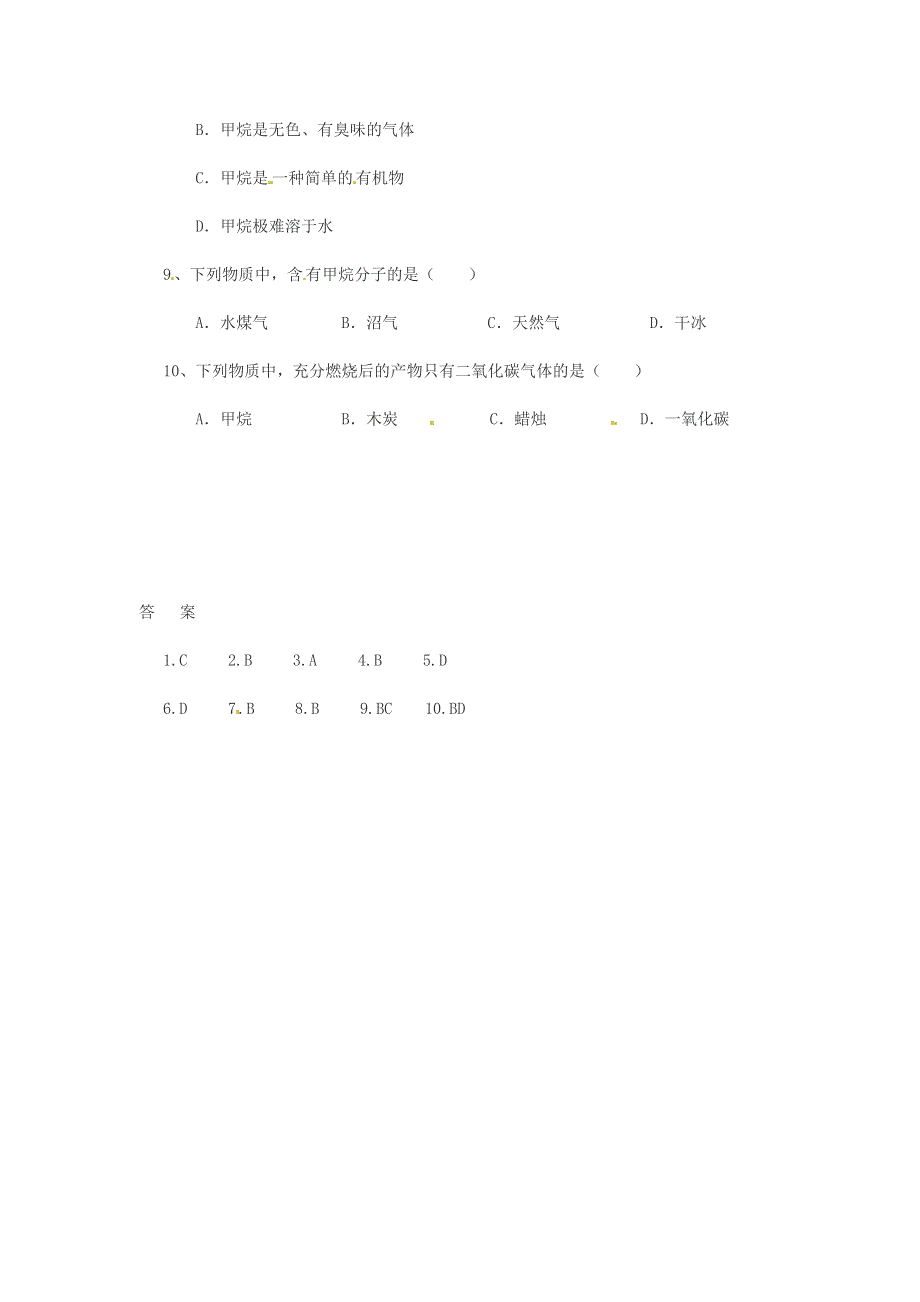 B. 甲烷是无色、有臭味的气体

C. 甲烷是一种简单的有机物

D. 甲烷极难溶于水

9、下列物质中，含有甲烷分子的是（　　）

A. 水煤气　　B. 沼气　　C. 天然气　　D. 干冰

10、下列物质中，充分燃烧后的产物只有二氧化碳气体的是（　　）

A. 甲烷　　B. 木炭　　C. 蜡烛　　D. 一氧化碳

答　案

1.C　2.B　3.A　4.B　5.D

6.D　7.B　8.B　9.BC　10.BD